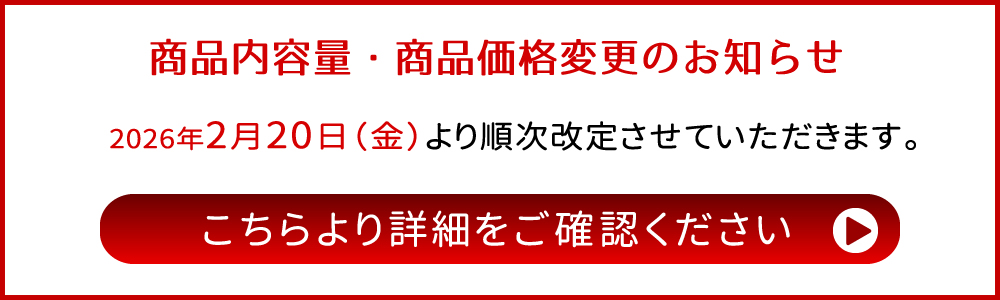 商品内容量・商品価格変更のお知らせ

2026年2月20日（金）より順次改定させていただきます。

こちらより詳細をご確認ください